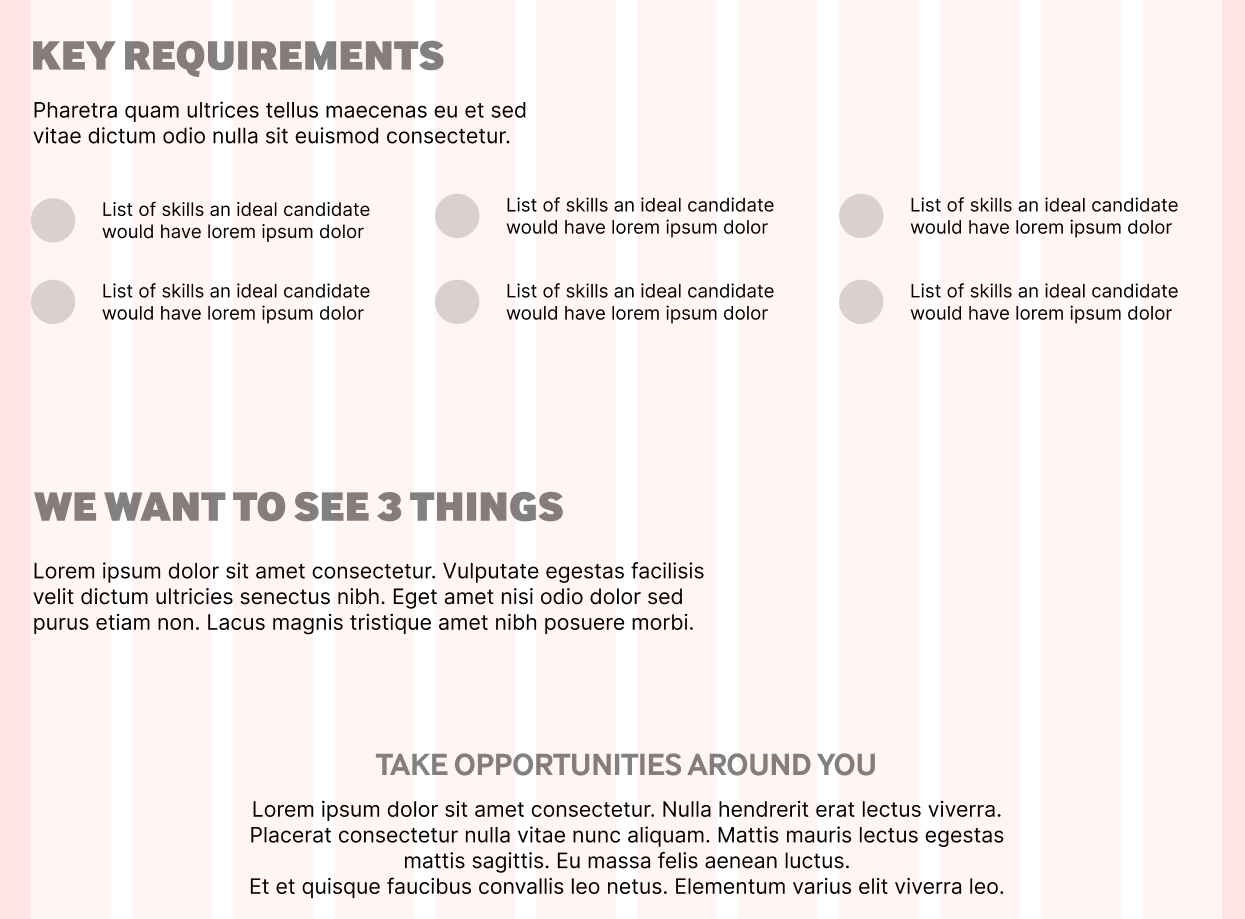 KEY REQUIREMENTS

Pharetra quam ultrices tellus maecenas eu et sed vitae dictum odio nulla sit euismod consectetur.

List of skills an ideal candidate would have lorem ipsum dolor

List of skills an ideal candidate would have lorem ipsum dolor

List of skills an ideal candidate would have lorem ipsum dolor

List of skills an ideal candidate would have lorem ipsum dolor

List of skills an ideal candidate would have lorem ipsum dolor

List of skills an ideal candidate would have lorem ipsum dolor

WE WANT TO SEE 3 THINGS

Lorem ipsum dolor sit amet consectetur. Vulputate egestas facilisis velit dictum ultricies senectus nibh. Eget amet nisi odio dolor sed purus etiam non. Lacus magnis tristique amet nibh posuere morbi.

TAKE OPPORTUNITIES AROUND YOU

Lorem ipsum dolor sit amet consectetur. Nulla hendrerit erat lectus viverra. Placerat consectetur nulla vitae nunc aliquam. Mattis mauris lectus egestas mattis sagittis. Eu massa felis aenean luctus.
Et et quisque faucibus convallis leo netus. Elementum varius elit viverra leo.